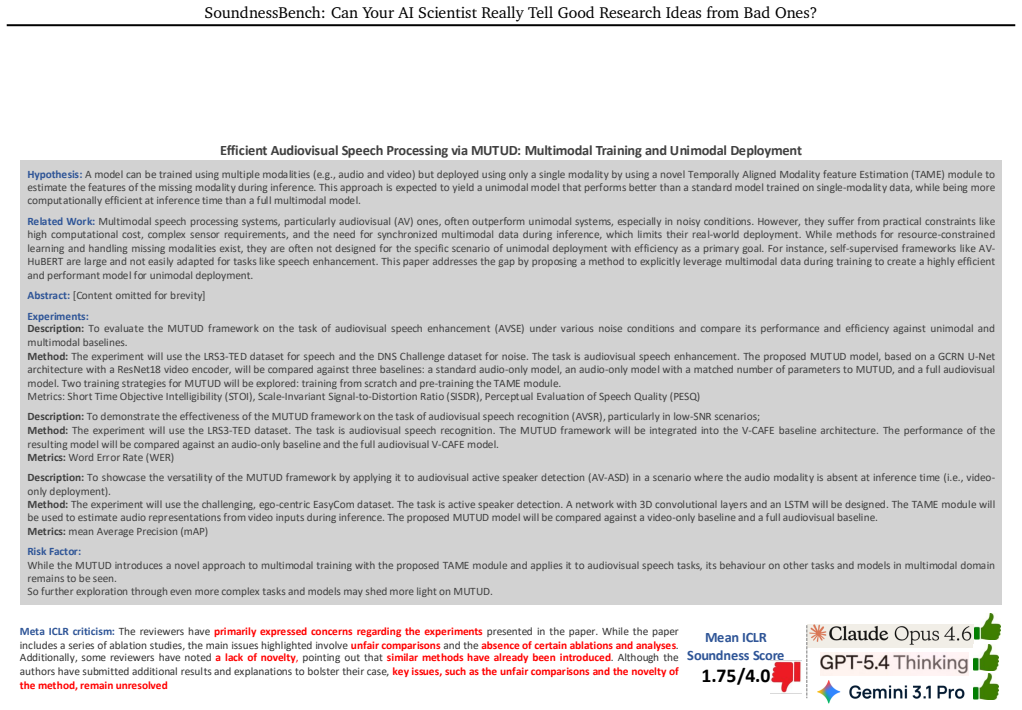 SoundnessBench: Can Your AI Scientist Really Tell Good Research Ideas from Bad Ones?

Efficient Audiovisual Speech Processing via MUTUD: Multimodal Training and Unimodal Deployment

Hypothesis: A model can be trained using multiple modalities (e.g., audio and video) but deployed using only a single modality by using a novel Temporally Aligned Modality feature Estimation (TAME) module to estimate the features of the missing modality during inference. This approach is expected to yield a unimodal model that performs better than a standard model trained on single-modality data, while being more computationally efficient at inference time than a full multimodal model.

Related Work: Multimodal speech processing systems, particularly audiovisual (AV) ones, often outperform unimodal systems, especially in noisy conditions. However, they suffer from practical constraints like high computational cost, complex sensor requirements, and the need for synchronized multimodal data during inference, which limits their real-world deployment. While methods for resource-constrained learning and handling missing modalities exist, they are often not designed for the specific scenario of unimodal deployment with efficiency as a primary goal. For instance, self-supervised frameworks like AV-HuBERT are large and not easily adapted for tasks like speech enhancement. This paper addresses the gap by proposing a method to explicitly leverage multimodal data during training to create a highly efficient and performant model for unimodal deployment.

Abstract: [Content omitted for brevity]

Experiments:
Description: To evaluate the MUTUD framework on the task of audiovisual speech enhancement (AVSE) under various noise conditions and compare its performance and efficiency against unimodal and multimodal baselines.
Method: The experiment will use the LRS3-TED dataset for speech and the DNS Challenge dataset for noise. The task is audiovisual speech enhancement. The proposed MUTUD model, based on a GCRN U-Net architecture with a ResNet18 video encoder, will be compared against three baselines: a standard audio-only model, an audio-only model with a matched number of parameters to MUTUD, and a full audiovisual model. Two training strategies for MUTUD will be explored: training from scratch and pre-training the TAME module.
Metrics: Short Time Objective Intelligibility (STOI), Scale-Invariant Signal-to-Distortion Ratio (SISDR), Perceptual Evaluation of Speech Quality (PESQ)

Description: To demonstrate the effectiveness of the MUTUD framework on the task of audiovisual speech recognition (AVSR), particularly in low-SNR scenarios;
Method: The experiment will use the LRS3-TED dataset. The task is audiovisual speech recognition. The MUTUD framework will be integrated into the V-CAFE baseline architecture. The performance of the resulting model will be compared against an audio-only baseline and the full audiovisual V-CAFE model.
Metrics: Word Error Rate (WER)

Description: To showcase the versatility of the MUTUD framework by applying it to audiovisual active speaker detection (AV-ASD) in a scenario where the audio modality is absent at inference time (i.e., video-only deployment).
Method: The experiment will use the challenging, ego-centric EasyCom dataset. The task is active speaker detection. A network with 3D convolutional layers and an LSTM will be designed. The TAME module will be used to estimate audio representations from video inputs during inference. The proposed MUTUD model will be compared against a video-only baseline and a full audiovisual baseline.
Metrics: mean Average Precision (mAP)

Risk Factor:
While the MUTUD introduces a novel approach to multimodal training with the proposed TAME module and applies it to audiovisual speech tasks, its behaviour on other tasks and models in multimodal domain remains to be seen.
So further exploration through even more complex tasks and models may shed more light on MUTUD.

Meta ICLR criticism: The reviewers have primarily expressed concerns regarding the experiments presented in the paper. While the paper includes a series of ablation studies, the main issues highlighted involve unfair comparisons and the absence of certain ablations and analyses. Additionally, some reviewers have noted a lack of novelty, pointing out that similar methods have already been introduced. Although the authors have submitted additional results and explanations to bolster their case, key issues, such as the unfair comparisons and the novelty of the method, remain unresolved

Mean ICLR Soundness Score
1.75/4.0

Claude Opus 4.6
GPT-5.4 Thinking
Gemini 3.1 Pro